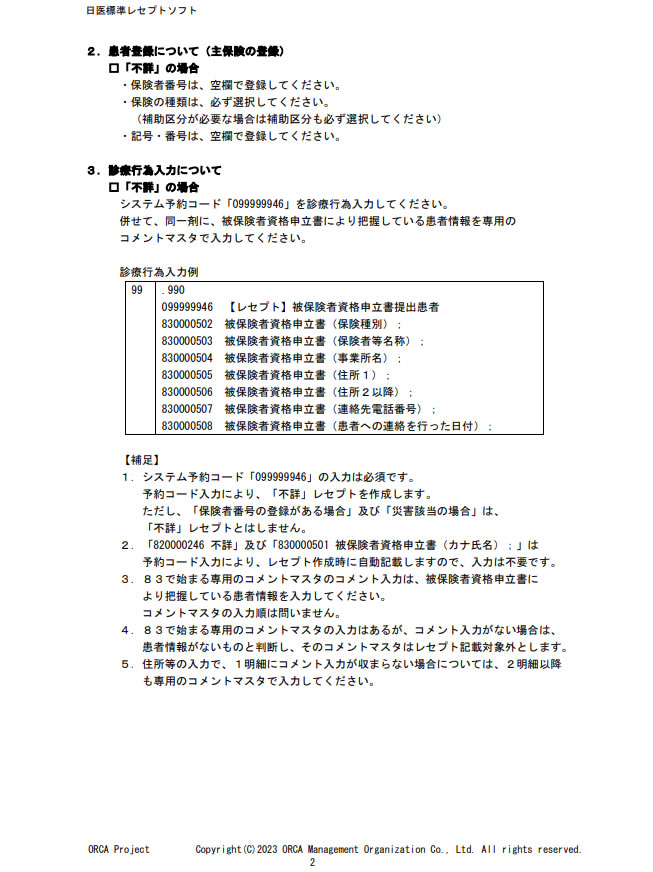 日医標準レセプトソフト

２．患者登録について（主保険の登録）

□「不詳」の場合

・保険者番号は、空欄で登録してください。

・保険の種類は、必ず選択してください。

（補助区分が必要な場合は補助区分も必ず選択してください）

・記号・番号は、空欄で登録してください。

３．診療行為入力について

□「不詳」の場合

システム予約コード「099999946」を診療行為入力してください。
併せて、同一剤に、被保険者資格申立書により把握している患者情報を専用のコメントマスタで入力してください。

診療行為入力例

| 99 | .990<br>099999946 【レセプト】被保険者資格申立書提出患者<br>830000502 被保険者資格申立書（保険種別）；<br>830000503 被保険者資格申立書（保険者等名称）；<br>830000504 被保険者資格申立書（事業所名）；<br>830000505 被保険者資格申立書（住所１）；<br>830000506 被保険者資格申立書（住所２以降）；<br>830000507 被保険者資格申立書（連絡先電話番号）；<br>830000508 被保険者資格申立書（患者への連絡を行った日付）； |
|---|---|

【補足】

１．システム予約コード「099999946」の入力は必須です。
予約コード入力により、「不詳」レセプトを作成します。
ただし、「保険者番号の登録がある場合」及び「災害該当の場合」は、「不詳」レセプトとはしません。

２．「820000246 不詳」及び「830000501 被保険者資格申立書（カナ氏名）；」は予約コード入力により、レセプト作成時に自動記載しますので、入力は不要です。

３．８３で始まる専用のコメントマスタのコメント入力は、被保険者資格申立書により把握している患者情報を入力してください。
コメントマスタの入力順は問いません。

４．８３で始まる専用のコメントマスタの入力はあるが、コメント入力がない場合は、患者情報がないものと判断し、そのコメントマスタはレセプト記載対象外とします。

５．住所等の入力で、１明細にコメント入力が収まらない場合については、２明細以降も専用のコメントマスタで入力してください。

ORCA Project Copyright(C)2023 ORCA Management Organization Co., Ltd. All rights reserved.
2